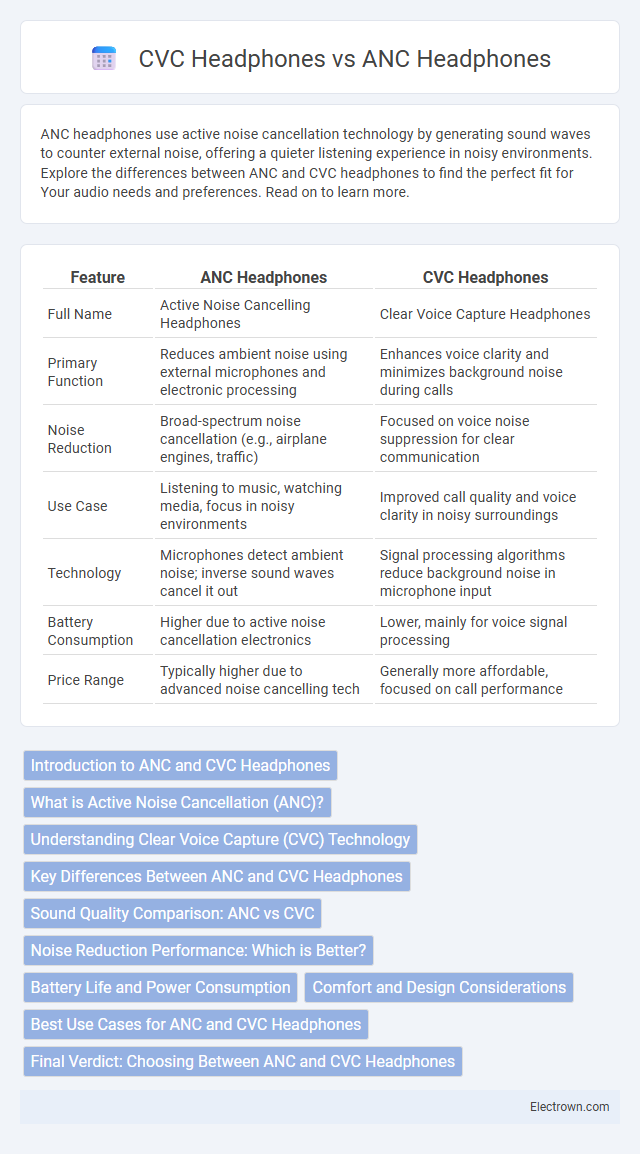 CVC Headphones vs ANC Headphones

ANC headphones use active noise cancellation technology by generating sound waves to counter external noise, offering a quieter listening experience in noisy environments. Explore the differences between ANC and CVC headphones to find the perfect fit for Your audio needs and preferences. Read on to learn more.

| Feature | ANC Headphones | CVC Headphones |
|---|---|---|
| Full Name | Active Noise Cancelling Headphones | Clear Voice Capture Headphones |
| Primary Function | Reduces ambient noise using external microphones and electronic processing | Enhances voice clarity and minimizes background noise during calls |
| Noise Reduction | Broad-spectrum noise cancellation (e.g., airplane engines, traffic) | Focused on voice noise suppression for clear communication |
| Use Case | Listening to music, watching media, focus in noisy environments | Improved call quality and voice clarity in noisy surroundings |
| Technology | Microphones detect ambient noise; inverse sound waves cancel it out | Signal processing algorithms reduce background noise in microphone input |
| Battery Consumption | Higher due to active noise cancellation electronics | Lower, mainly for voice signal processing |
| Price Range | Typically higher due to advanced noise cancelling tech | Generally more affordable, focused on call performance |

Introduction to ANC and CVC Headphones
What is Active Noise Cancellation (ANC)?
Understanding Clear Voice Capture (CVC) Technology
Key Differences Between ANC and CVC Headphones
Sound Quality Comparison: ANC vs CVC
Noise Reduction Performance: Which is Better?
Battery Life and Power Consumption
Comfort and Design Considerations
Best Use Cases for ANC and CVC Headphones
Final Verdict: Choosing Between ANC and CVC Headphones

Electrown.com